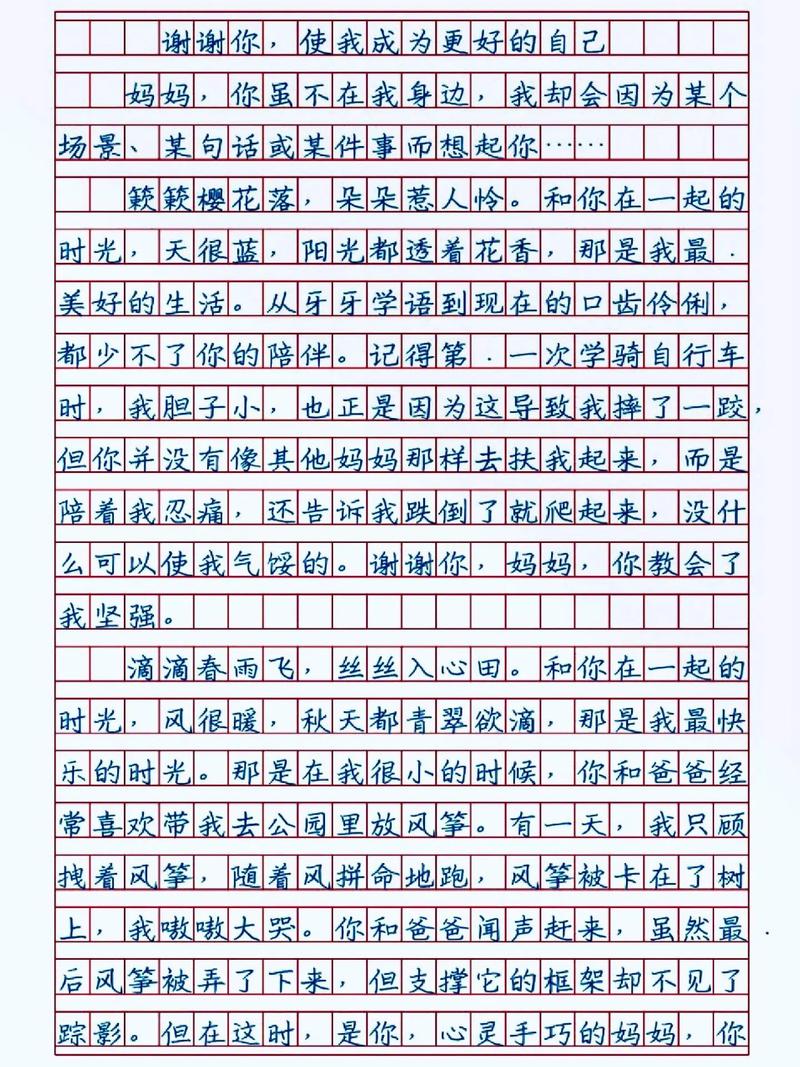 谢谢你，使我成为更好的自己

妈妈，你虽不在我身边，我却会因为某个场景、某句话或某件事而想起你……

簌簌樱花落，朵朵惹人怜。和你在一起的时光，天很蓝，阳光都透着花香，那是我最美好的生活。从牙牙学语到现在的口齿伶俐，都少不了你的陪伴。记得第一次学骑自行车时，我胆子小，也正是因为这导致我摔了一跤，但你并没有像其他妈妈那样去扶我起来，而是陪着我忍痛，还告诉我跌倒了就爬起来，没什么可以使我气馁的。谢谢你，妈妈，你教会了我坚强。

滴滴春雨飞，丝丝入心田。和你在一起的时光，风很暖，秋天都青翠欲滴，那是我最快乐的时光。那是在我很小的时候，你和爸爸经常喜欢带我去公园里放风筝。有一天，我只顾拽着风筝，随着风拼命地跑，风筝被卡在了树上，我嗷嗷大哭。你和爸爸闻声赶来，虽然最后风筝被弄了下来，但支撑它的框架却不见了踪影。但在这时，是你，心灵手巧的妈妈，你